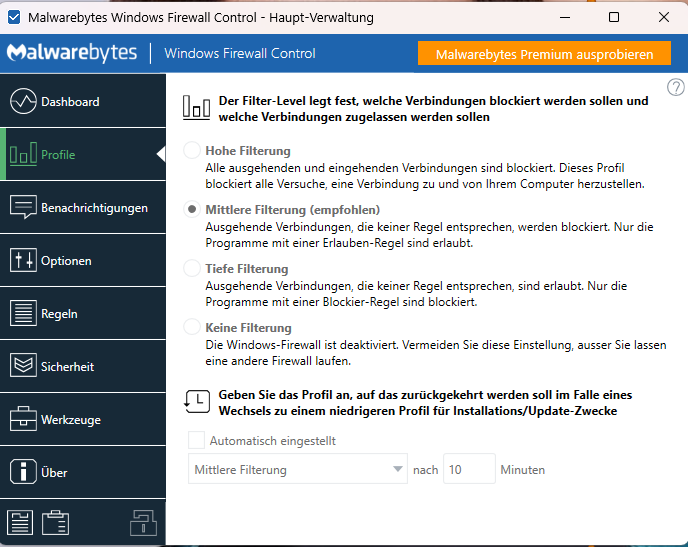 Malwarebytes Windows Firewall Control - Haupt-Verwaltung

Malwarebytes | Windows Firewall Control

Malwarebytes Premium ausprobieren

Dashboard
Profile
Benachrichtigungen
Optionen
Regeln
Sicherheit
Werkzeuge
Über

?

Der Filter-Level legt fest, welche Verbindungen blockiert werden sollen und welche Verbindungen zugelassen werden sollen

Hohe Filterung
Alle ausgehenden und eingehenden Verbindungen sind blockiert. Dieses Profil blockiert alle Versuche, eine Verbindung zu und von Ihrem Computer herzustellen.

Mittlere Filterung (empfohlen)
Ausgehende Verbindungen, die keiner Regel entsprechen, werden blockiert. Nur die Programme mit einer Erlauben-Regel sind erlaubt.

Tiefe Filterung
Ausgehende Verbindungen, die keiner Regel entsprechen, sind erlaubt. Nur die Programme mit einer Blockier-Regel sind blockiert.

Keine Filterung
Die Windows-Firewall ist deaktiviert. Vermeiden Sie diese Einstellung, ausser Sie lassen eine andere Firewall laufen.

Geben Sie das Profil an, auf das zurückgekehrt werden soll im Falle eines Wechsels zu einem niedrigeren Profil für Installations/Update-Zwecke

Automatisch eingestellt

Mittlere Filterung nach 10 Minuten